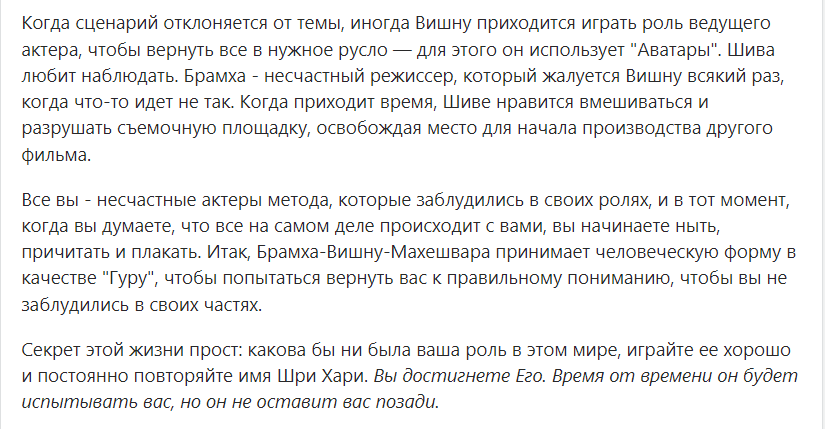 Когда сценарий отклоняется от темы, иногда Вишну приходится играть роль ведущего актера, чтобы вернуть все в нужное русло — для этого он использует "Аватары". Шива любит наблюдать. Брамха - несчастный режиссер, который жалуется Вишну всякий раз, когда что-то идет не так. Когда приходит время, Шиве нравится вмешиваться и разрушать съемочную площадку, освобождая место для начала производства другого фильма.

Все вы - несчастные актеры метода, которые заблудились в своих ролях, и в тот момент, когда вы думаете, что все на самом деле происходит с вами, вы начинаете ныть, причитать и плакать. Итак, Брамха-Вишну-Махешвара принимает человеческую форму в качестве "Гуру", чтобы попытаться вернуть вас к правильному пониманию, чтобы вы не заблудились в своих частях.

Секрет этой жизни прост: какова бы ни была ваша роль в этом мире, играйте ее хорошо и постоянно повторяйте имя Шри Хари. Вы достигнете Его. Время от времени он будет испытывать вас, но он не оставит вас позади.